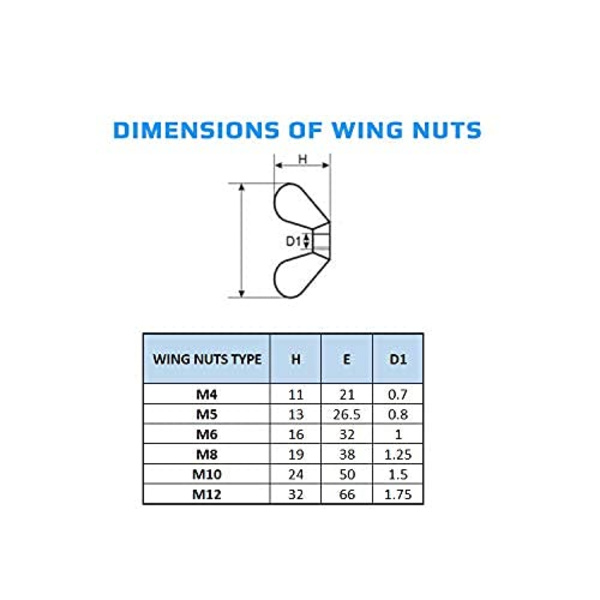 DIMENSIONS OF WING NUTS

H

D1

| WING NUTS TYPE | H | E | D1 |
|---|---|---|---|
| M4 | 11 | 21 | 0.7 |
| M5 | 13 | 26.5 | 0.8 |
| M6 | 16 | 32 | 1 |
| M8 | 19 | 38 | 1.25 |
| M10 | 24 | 50 | 1.5 |
| M12 | 32 | 66 | 1.75 |